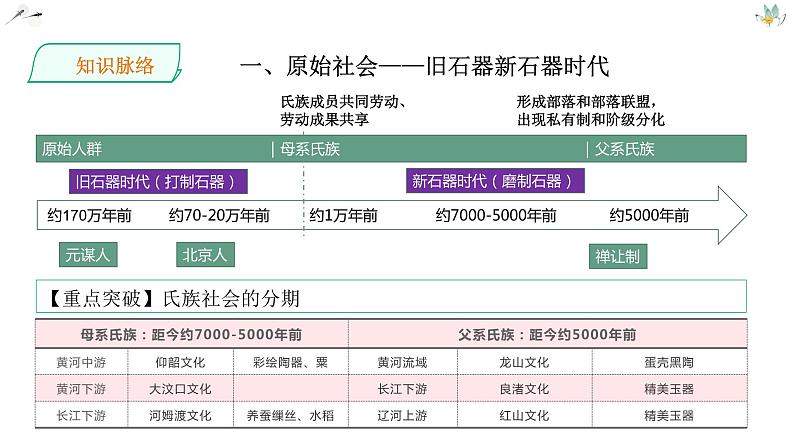 知识脉络

一、原始社会——旧石器新石器时代

氏族成员共同劳动、劳动成果共享

形成部落和部落联盟，出现私有制和阶级分化

原始人群 | 母系氏族 | 父系氏族

旧石器时代（打制石器）

新石器时代（磨制石器）

约170万年前　约70-20万年前　约1万年前　约7000-5000年前　约5000年前

元谋人　北京人　禅让制

【重点突破】氏族社会的分期

| 母系氏族：距今约7000-5000年前 | | | 父系氏族：距今约5000年前 | | |
|---|---|---|---|---|---|
| 黄河中游 | 仰韶文化 | 彩绘陶器、粟 | 黄河流域 | 龙山文化 | 蛋壳黑陶 |
| 黄河下游 | 大汶口文化 | | 长江下游 | 良渚文化 | 精美玉器 |
| 长江下游 | 河姆渡文化 | 养蚕缫丝、水稻 | 辽河上游 | 红山文化 | 精美玉器 |